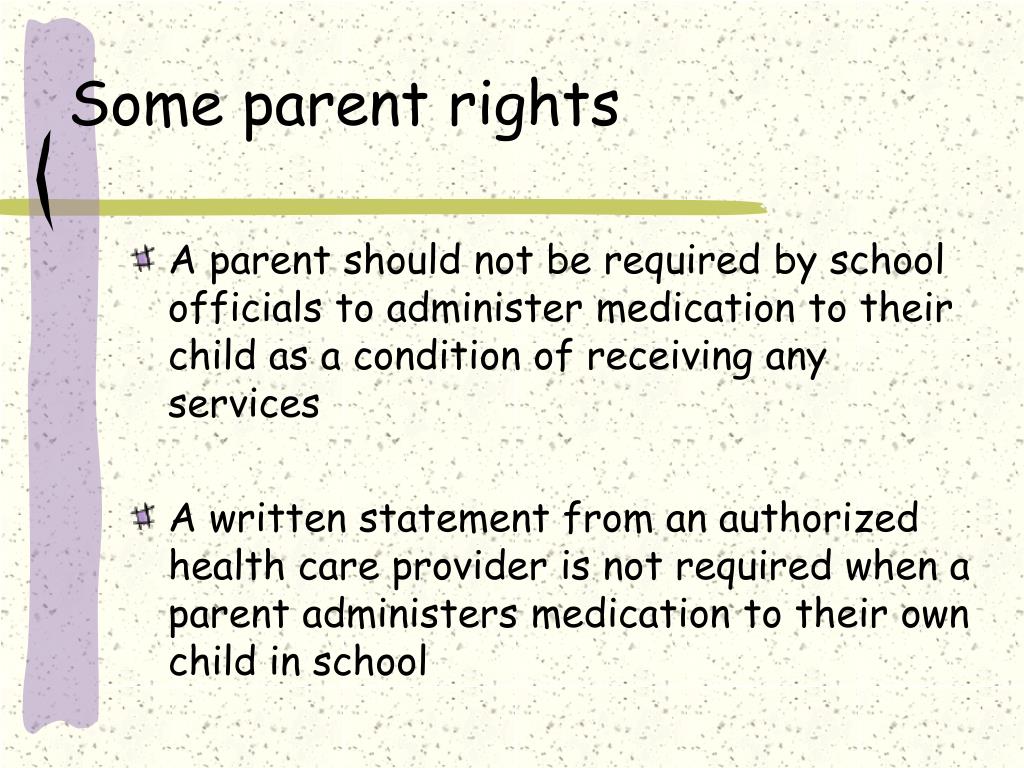 Some parent rights

A parent should not be required by school officials to administer medication to their child as a condition of receiving any services

A written statement from an authorized health care provider is not required when a parent administers medication to their own child in school